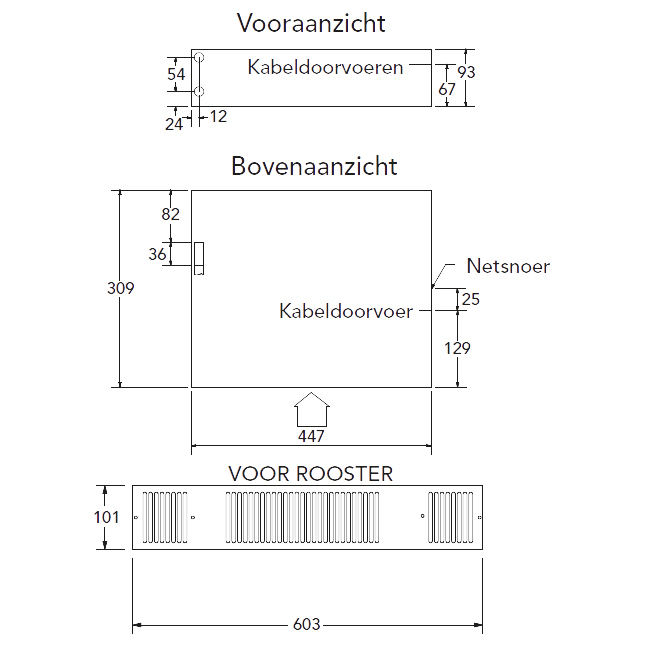 Vooraanzicht

54
Kabeldoorvoeren
93
67
24
12

Bovenaanzicht

82
36
309
Netsnoer
25
Kabeldoorvoer
129
447

VOOR ROOSTER

101
603